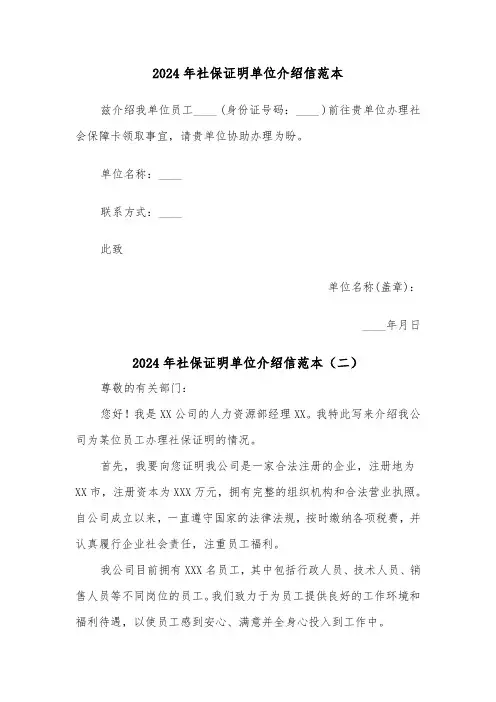 2024年社保证明单位介绍信范本

兹介绍我单位员工____（身份证号码：____）前往贵单位办理社会保障卡领取事宜，请贵单位协助办理为盼。

单位名称：____

联系方式：____

此致

单位名称(盖章)：

____年月日

2024年社保证明单位介绍信范本（二）

尊敬的有关部门：

您好！我是XX公司的人力资源部经理XX。我特此写来介绍我公司为某位员工办理社保证明的情况。

首先，我要向您证明我公司是一家合法注册的企业，注册地为XX市，注册资本为XXX万元，拥有完整的组织机构和合法营业执照。自公司成立以来，一直遵守国家的法律法规，按时缴纳各项税费，并认真履行企业社会责任，注重员工福利。

我公司目前拥有XXX名员工，其中包括行政人员、技术人员、销售人员等不同岗位的员工。我们致力于为员工提供良好的工作环境和福利待遇，以使员工感到安心、满意并全身心投入到工作中。